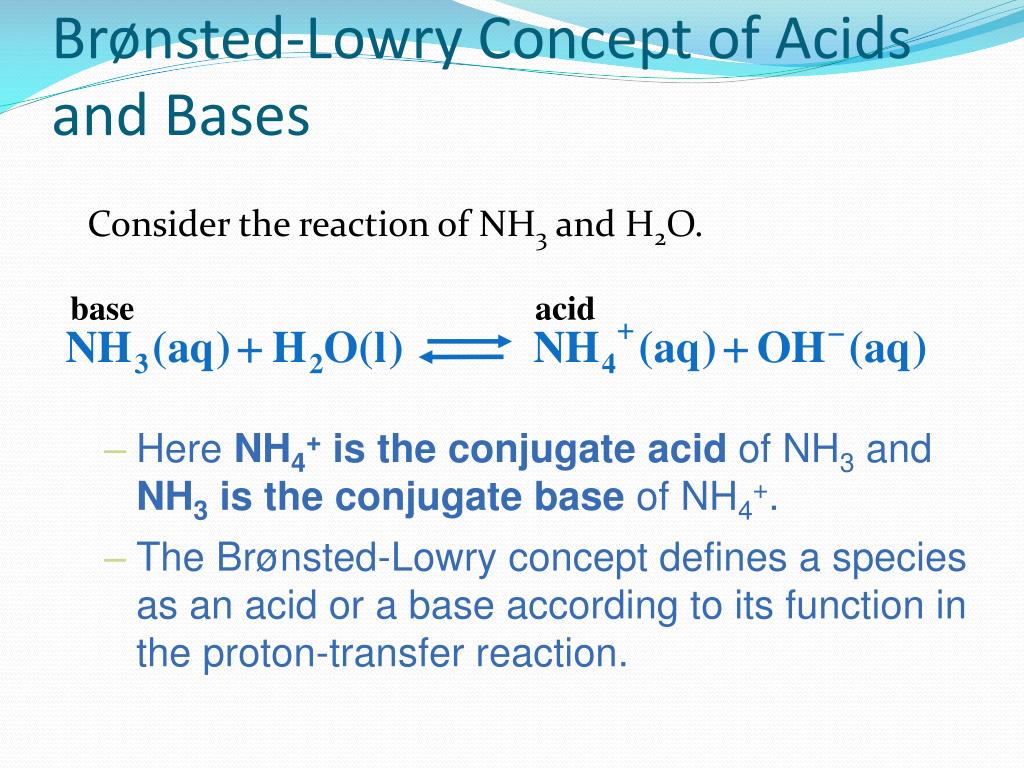 Brønsted-Lowry Concept of Acids and Bases

Consider the reaction of $NH_3$ and $H_2O$.

base acid
$NH_3(aq) + H_2O(l) \rightleftharpoons NH_4^+(aq) + OH^-(aq)$

– Here $NH_4^+$ is the conjugate acid of $NH_3$ and $NH_3$ is the conjugate base of $NH_4^+$.
– The Brønsted-Lowry concept defines a species as an acid or a base according to its function in the proton-transfer reaction.